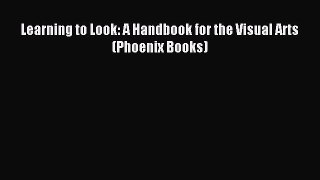 Learning to Look: A Handbook for the Visual Arts (Phoenix Books)